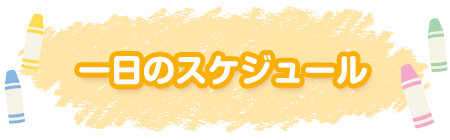 一日のスケジュール